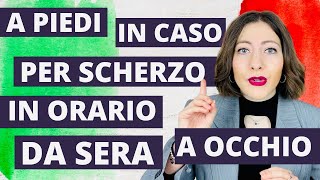 A PIEDI
IN CASO
PER SCHERZO
IN ORARIO
DA SERA
A OCCHIO